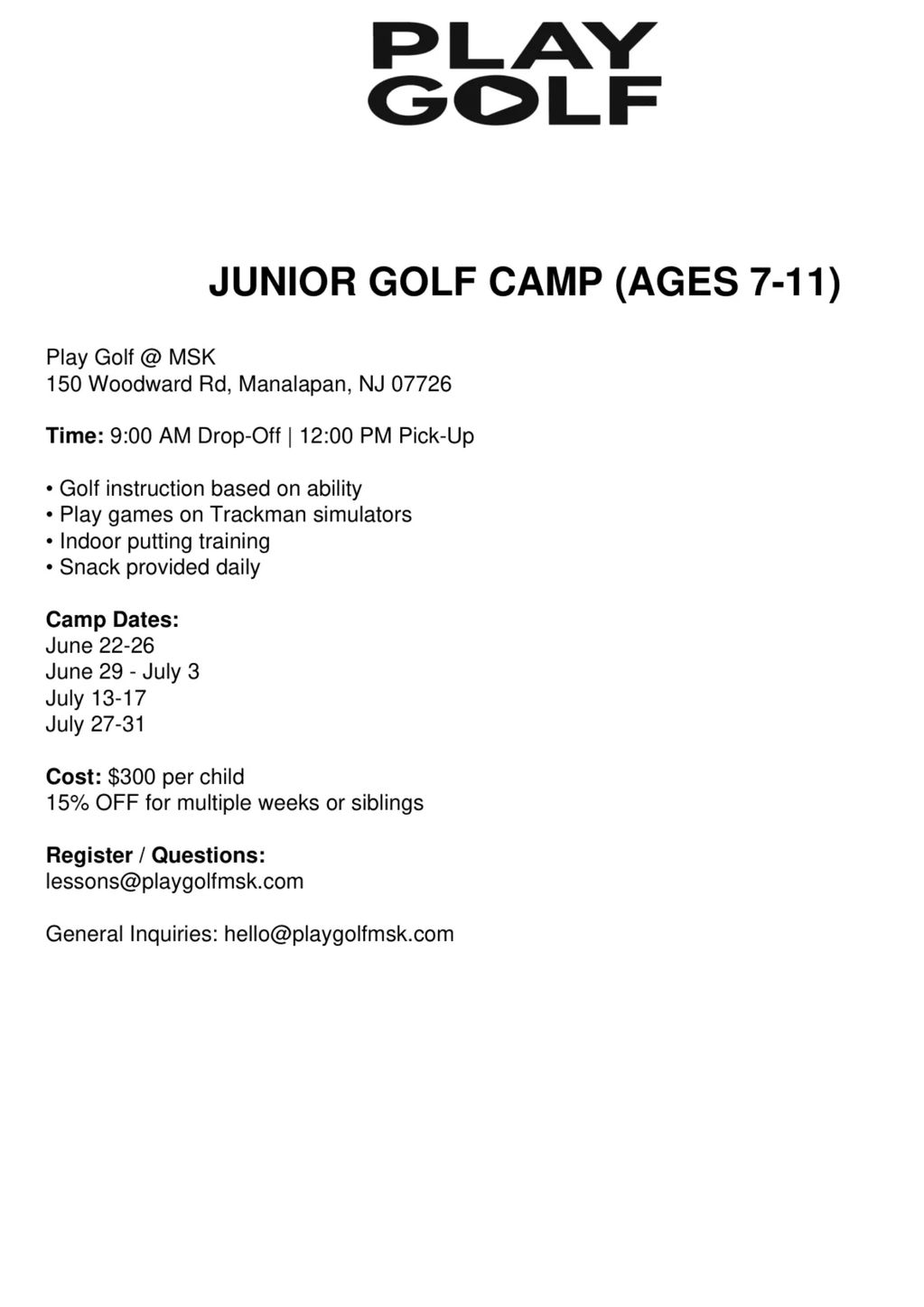 PLAY
GOLF

JUNIOR GOLF CAMP (AGES 7-11)

Play Golf @ MSK
150 Woodward Rd, Manalapan, NJ 07726

Time: 9:00 AM Drop-Off | 12:00 PM Pick-Up

• Golf instruction based on ability
• Play games on Trackman simulators
• Indoor putting training
• Snack provided daily

Camp Dates:
June 22-26
June 29 - July 3
July 13-17
July 27-31

Cost: \$300 per child
15% OFF for multiple weeks or siblings

Register / Questions:
lessons@playgolfmsk.com

General Inquiries: hello@playgolfmsk.com